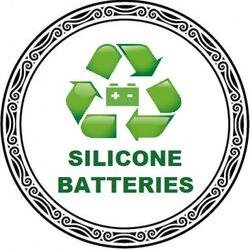 + -

SILICONE BATTERIES